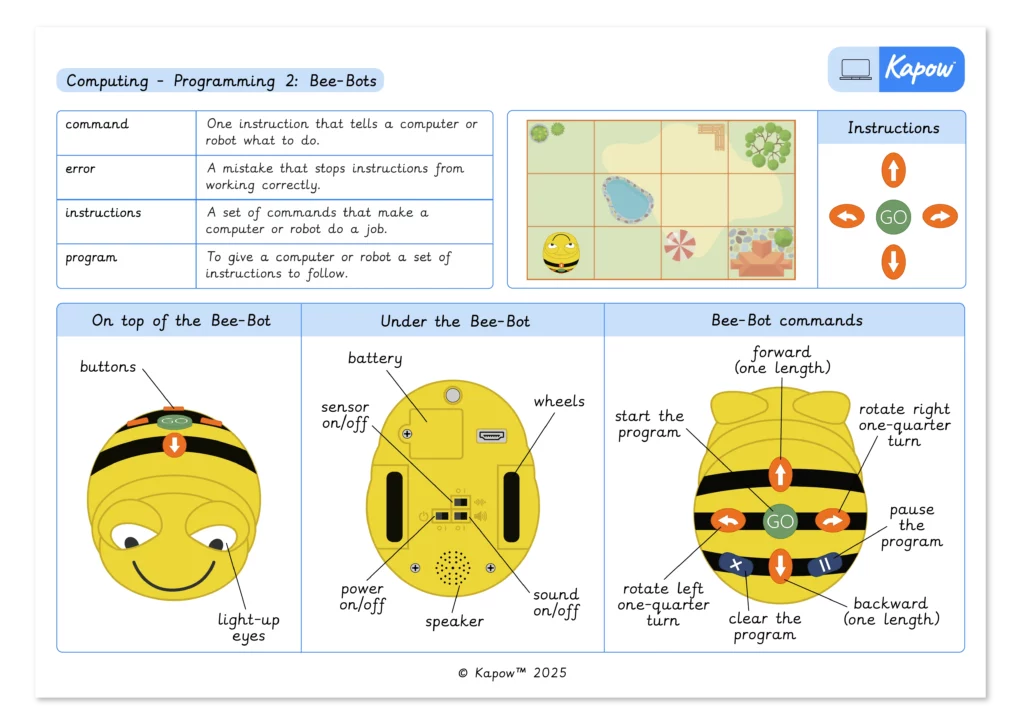 Computing - Programming 2: Bee-Bots

Kapow

| command | One instruction that tells a computer or robot what to do. |
|---|---|
| error | A mistake that stops instructions from working correctly. |
| instructions | A set of commands that make a computer or robot do a job. |
| program | To give a computer or robot a set of instructions to follow. |

Instructions

GO

On top of the Bee-Bot

buttons

GO

light-up eyes

Under the Bee-Bot

battery

sensor on/off

wheels

power on/off

speaker

sound on/off

Bee-Bot commands

forward (one length)

start the program

rotate right one-quarter turn

GO

pause the program

rotate left one-quarter turn

clear the program

backward (one length)

© Kapow™ 2025